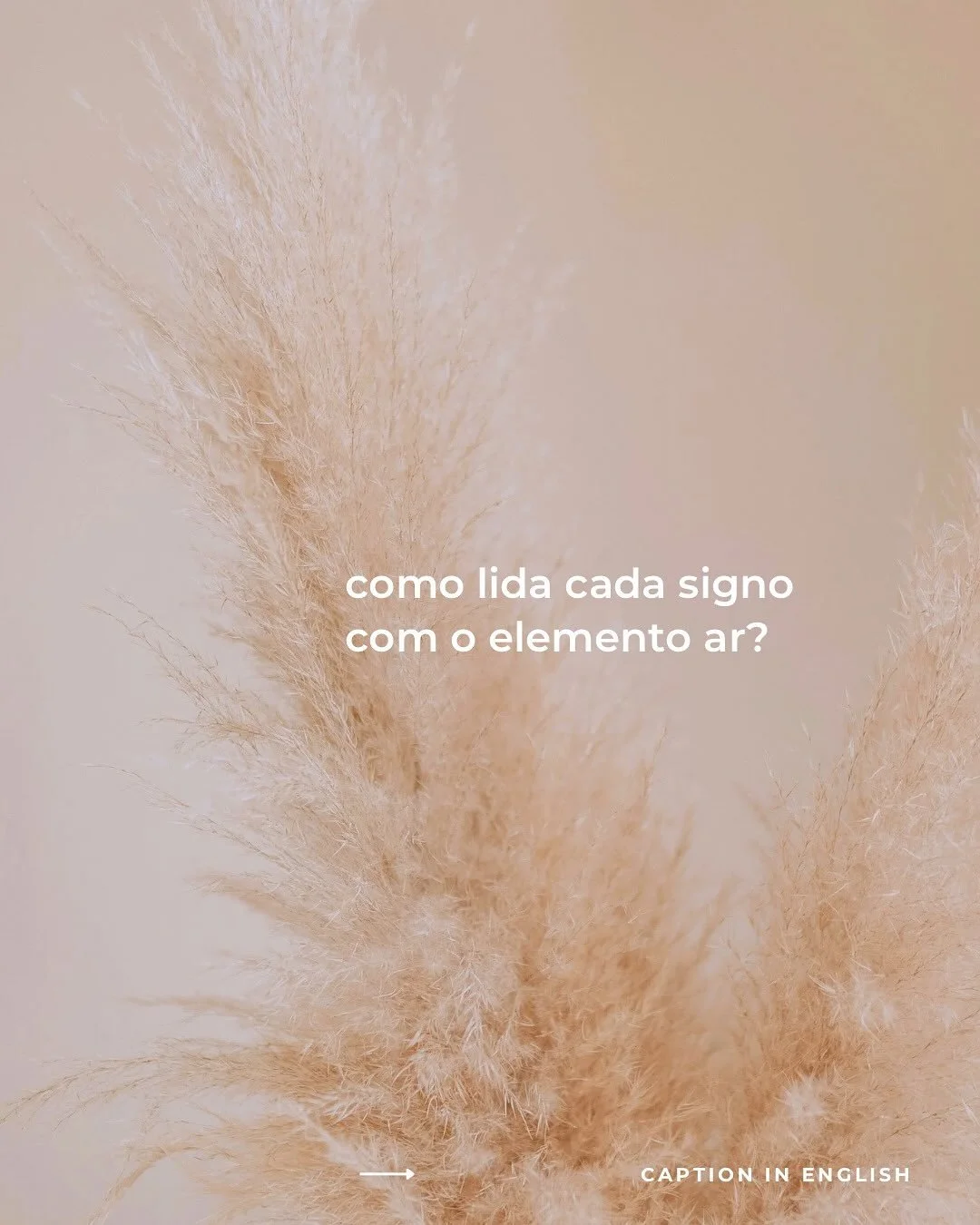 como lida cada signo com o elemento ar?

CAPTION IN ENGLISH